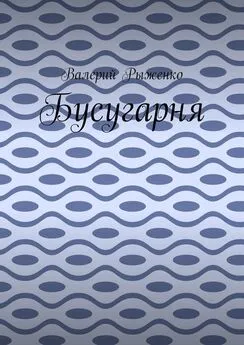 Валерий Рыженко

Бусугарня